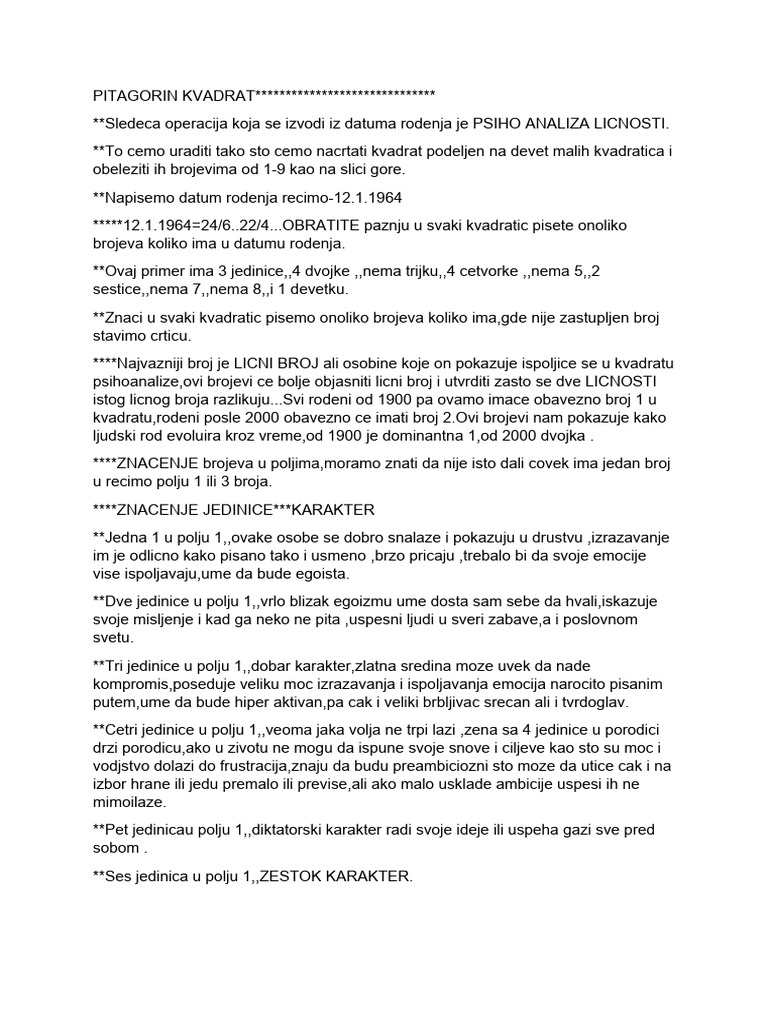 PITAGORIN KVADRAT******************************

**Sledeca operacija koja se izvodi iz datuma rodenja je PSIHO ANALIZA LICNOSTI.

**To cemo uraditi tako sto cemo nacrtati kvadrat podeljen na devet malih kvadratica i obeleziti ih brojevima od 1-9 kao na slici gore.

**Napisemo datum rodenja recimo-12.1.1964

*****12.1.1964=24/6..22/4...OBRATITE paznju u svaki kvadratic pisete onoliko brojeva koliko ima u datumu rodenja.

**Ovaj primer ima 3 jedinice,,4 dvojke ,,nema trijku,,4 cetvorke ,,nema 5,,2 sestice,,nema 7,,nema 8,,i 1 devetku.

**Znaci u svaki kvadratic pisemo onoliko brojeva koliko ima,gde nije zastupljen broj stavimo crticu.

****Najvazniji broj je LICNI BROJ ali osobine koje on pokazuje ispoljice se u kvadratu psihoanalize,ovi brojevi ce bolje objasniti licni broj i utvrditi zasto se dve LICNOSTI istog licnog broja razlikuju...Svi rodeni od 1900 pa ovamo imace obavezno broj 1 u kvadratu,rodeni posle 2000 obavezno ce imati broj 2.Ovi brojevi nam pokazuje kako ljudski rod evoluira kroz vreme,od 1900 je dominantna 1,od 2000 dvojka .

****ZNACENJE brojeva u poljima,moramo znati da nije isto dali covek ima jedan broj u recimo polju 1 ili 3 broja.

****ZNACENJE JEDINICE***KARAKTER

**Jedna 1 u polju 1,,ovake osobe se dobro snalaze i pokazuju u drustvu ,izrazavanje im je odlicno kako pisano tako i usmeno ,brzo pricaju ,trebalo bi da svoje emocije vise ispoljavaju,ume da bude egoista.

**Dve jedinice u polju 1,,vrlo blizak egoizmu ume dosta sam sebe da hvali,iskazuje svoje misljenje i kad ga neko ne pita ,uspesni ljudi u sveri zabave,a i poslovnom svetu.

**Tri jedinice u polju 1,,dobar karakter,zlatna sredina moze uvek da nade kompromis,poseduje veliku moc izrazavanja i ispoljavanja emocija narocito pisanim putem,ume da bude hiper aktivan,pa cak i veliki brbljivac srecan ali i tvrdoglav.

**Cetri jedinice u polju 1,,veoma jaka volja ne trpi lazi ,zena sa 4 jedinice u porodici drzi porodicu,ako u zivotu ne mogu da ispune svoje snove i ciljeve kao sto su moc i vodjstvo dolazi do frustracija,znaju da budu preambiciozni sto moze da utice cak i na izbor hrane ili jedu premalo ili previse,ali ako malo usklade ambicije uspesi ih ne mimoilaze.

**Pet jedinicau polju 1,,diktatorski karakter radi svoje ideje ili uspeha gazi sve pred sobom .

**Ses jedinica u polju 1,,ZESTOK KARAKTER.